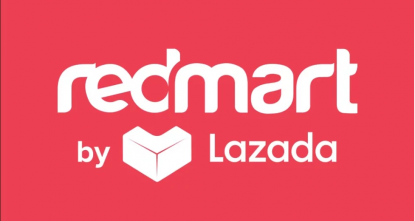 redmart
by Lazada